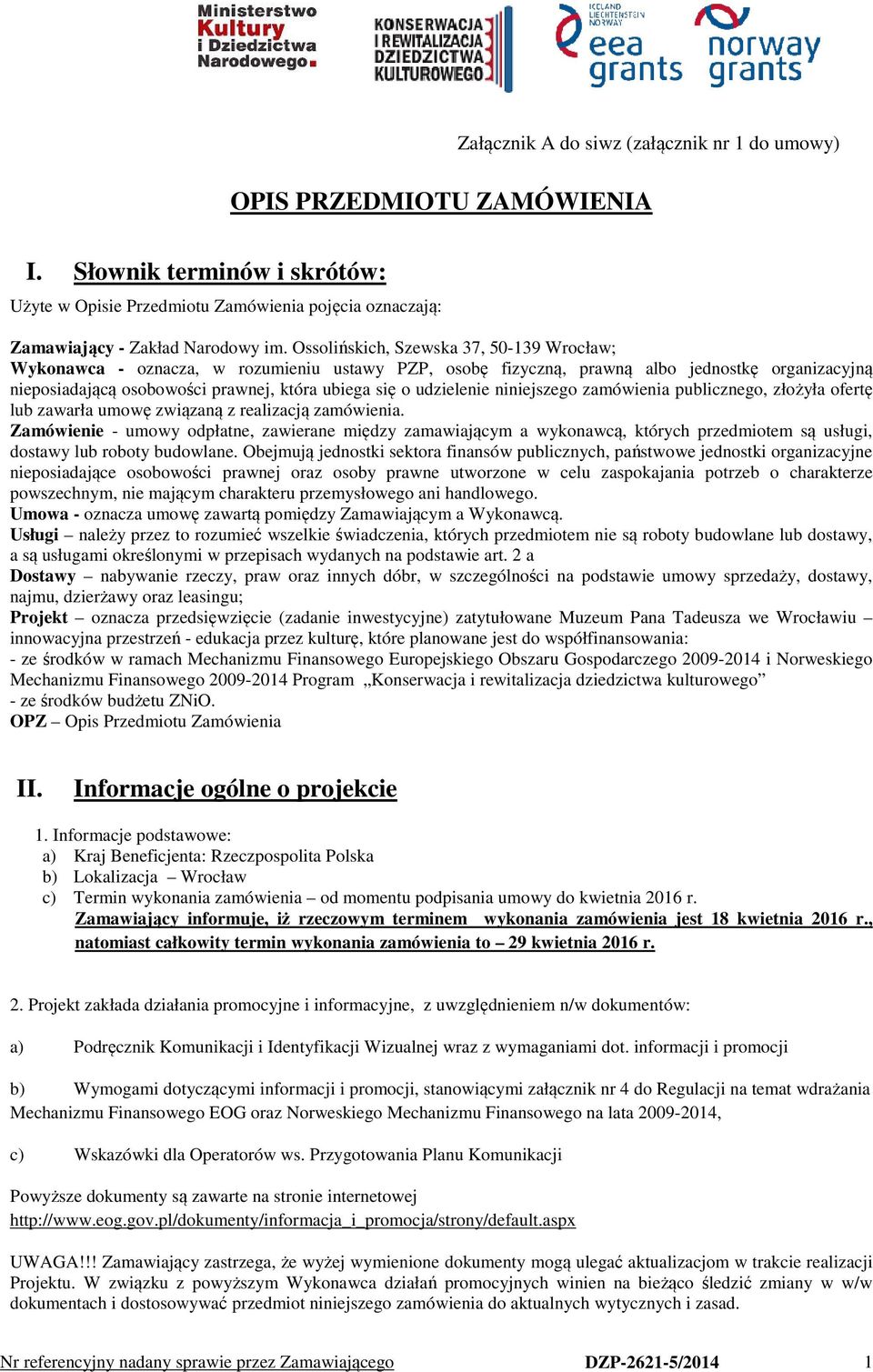 Ministerstwo Kultury i Dziedzictwa Narodowego.

KONSERWACJA I REWITALIZACJA DZIEDZICTWA KULTUROWEGO

ICELAND LIECHTENSTEIN NORWAY eea grants

norway grants

Załącznik A do siwz (załącznik nr 1 do umowy)

OPIS PRZEDMIOTU ZAMÓWIENIA

I. Słownik terminów i skrótów:

Użyte w Opisie Przedmiotu Zamówienia pojęcia oznaczają:

Zamawiający - Zakład Narodowy im. Ossolińskich, Szewska 37, 50-139 Wrocław;
Wykonawca - oznacza, w rozumieniu ustawy PZP, osobę fizyczną, prawną albo jednostkę organizacyjną nieposiadającą osobowości prawnej, która ubiega się o udzielenie niniejszego zamówienia publicznego, złożyła ofertę lub zawarła umowę związaną z realizacją zamówienia.
Zamówienie - umowy odpłatne, zawierane między zamawiającym a wykonawcą, których przedmiotem są usługi, dostawy lub roboty budowlane. Obejmują jednostki sektora finansów publicznych, państwowe jednostki organizacyjne nieposiadające osobowości prawnej oraz osoby prawne utworzone w celu zaspokajania potrzeb o charakterze powszechnym, nie mającym charakteru przemysłowego ani handlowego.
Umowa - oznacza umowę zawartą pomiędzy Zamawiającym a Wykonawcą.
Usługi – należy przez to rozumieć wszelkie świadczenia, których przedmiotem nie są roboty budowlane lub dostawy, a są usługami określonymi w przepisach wydanych na podstawie art. 2 a
Dostawy – nabywanie rzeczy, praw oraz innych dóbr, w szczególności na podstawie umowy sprzedaży, dostawy, najmu, dzierżawy oraz leasingu;
Projekt – oznacza przedsięwzięcie (zadanie inwestycyjne) zatytułowane Muzeum Pana Tadeusza we Wrocławiu – innowacyjna przestrzeń - edukacja przez kulturę, które planowane jest do współfinansowania:
- ze środków w ramach Mechanizmu Finansowego Europejskiego Obszaru Gospodarczego 2009-2014 i Norweskiego Mechanizmu Finansowego 2009-2014 Program „Konserwacja i rewitalizacja dziedzictwa kulturowego”
- ze środków budżetu ZNiO.
OPZ – Opis Przedmiotu Zamówienia

II. Informacje ogólne o projekcie

1. Informacje podstawowe:
a) Kraj Beneficjenta: Rzeczpospolita Polska
b) Lokalizacja – Wrocław
c) Termin wykonania zamówienia – od momentu podpisania umowy do kwietnia 2016 r.
Zamawiający informuje, iż rzeczowym terminem wykonania zamówienia jest 18 kwietnia 2016 r., natomiast całkowity termin wykonania zamówienia to – 29 kwietnia 2016 r.

2. Projekt zakłada działania promocyjne i informacyjne, z uwzględnieniem n/w dokumentów:

a) Podręcznik Komunikacji i Identyfikacji Wizualnej wraz z wymaganiami dot. informacji i promocji

b) Wymogami dotyczącymi informacji i promocji, stanowiącymi załącznik nr 4 do Regulacji na temat wdrażania Mechanizmu Finansowego EOG oraz Norweskiego Mechanizmu Finansowego na lata 2009-2014,

c) Wskazówki dla Operatorów ws. Przygotowania Planu Komunikacji

Powyższe dokumenty są zawarte na stronie internetowej
http://www.eog.gov.pl/dokumenty/informacja_i_promocja/strony/default.aspx

UWAGA!!! Zamawiający zastrzega, że wyżej wymienione dokumenty mogą ulegać aktualizacjom w trakcie realizacji Projektu. W związku z powyższym Wykonawca działań promocyjnych winien na bieżąco śledzić zmiany w w/w dokumentach i dostosowywać przedmiot niniejszego zamówienia do aktualnych wytycznych i zasad.

Nr referencyjny nadany sprawie przez Zamawiającego DZP-2621-5/2014 1